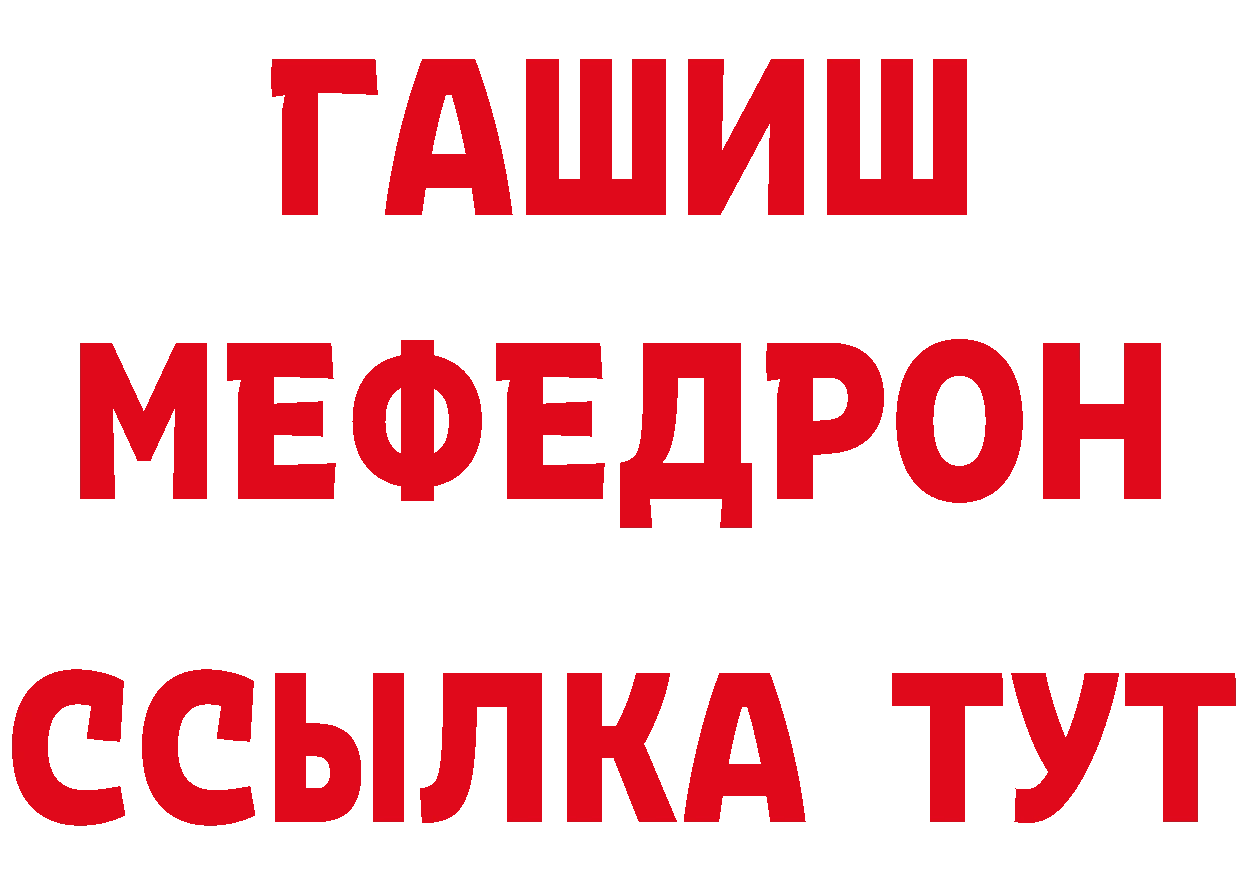 ГАШИШ
МЕФЕДРОН
ССЫЛКА ТУТ